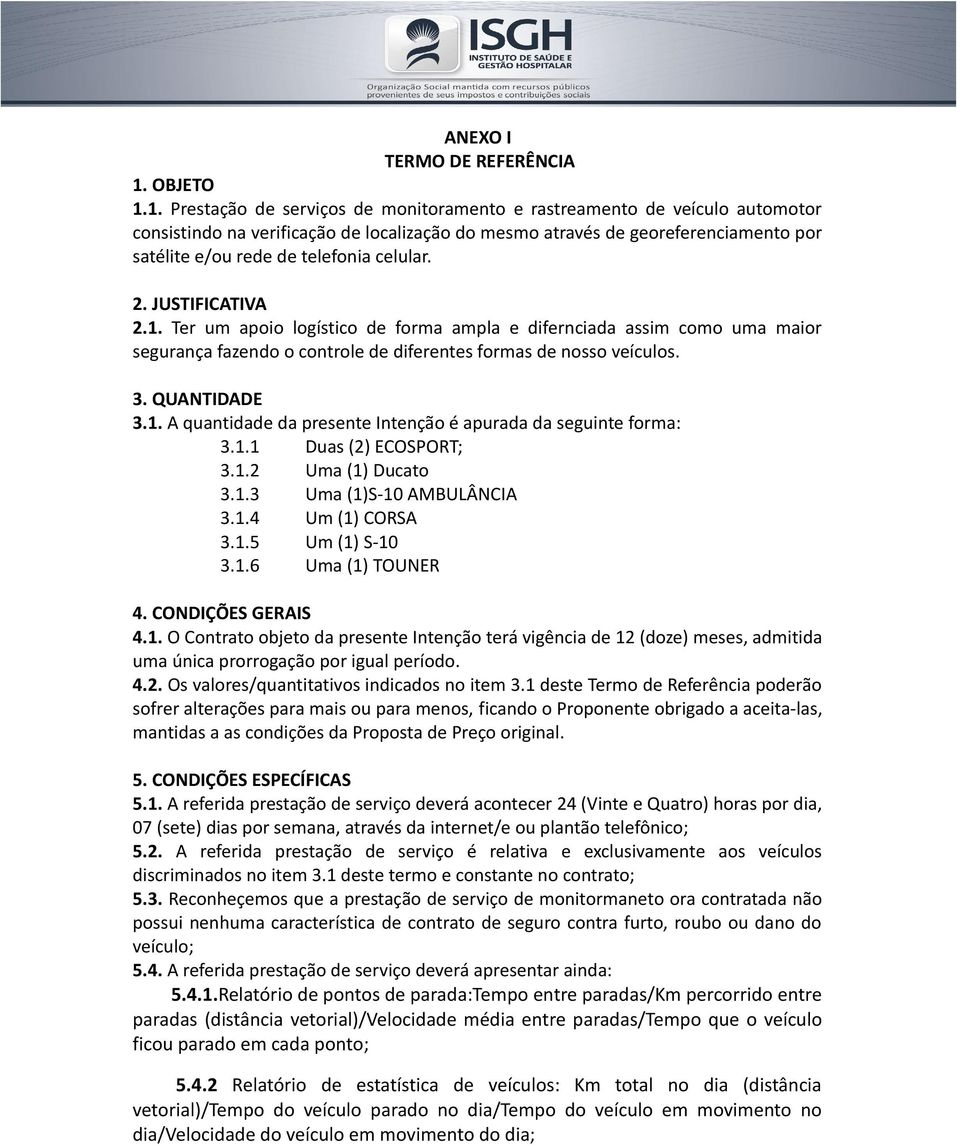 ISGH
INSTITUTO DE SAÚDE E GESTÃO HOSPITALAR
Organização Social mantida com recursos públicos provenientes de seus impostos e contribuições sociais

ANEXO I
TERMO DE REFERÊNCIA

1. OBJETO
1.1. Prestação de serviços de monitoramento e rastreamento de veículo automotor consistindo na verificação de localização do mesmo através de georeferenciamento por satélite e/ou rede de telefonia celular.

2. JUSTIFICATIVA
2.1. Ter um apoio logístico de forma ampla e difernciada assim como uma maior segurança fazendo o controle de diferentes formas de nosso veículos.

3. QUANTIDADE
3.1. A quantidade da presente Intenção é apurada da seguinte forma:
3.1.1 Duas (2) ECOSPORT;
3.1.2 Uma (1) Ducato
3.1.3 Uma (1)S-10 AMBULÂNCIA
3.1.4 Um (1) CORSA
3.1.5 Um (1) S-10
3.1.6 Uma (1) TOUNER

4. CONDIÇÕES GERAIS
4.1. O Contrato objeto da presente Intenção terá vigência de 12 (doze) meses, admitida uma única prorrogação por igual período.
4.2. Os valores/quantitativos indicados no item 3.1 deste Termo de Referência poderão sofrer alterações para mais ou para menos, ficando o Proponente obrigado a aceita-las, mantidas a as condições da Proposta de Preço original.

5. CONDIÇÕES ESPECÍFICAS
5.1. A referida prestação de serviço deverá acontecer 24 (Vinte e Quatro) horas por dia, 07 (sete) dias por semana, através da internet/e ou plantão telefônico;
5.2. A referida prestação de serviço é relativa e exclusivamente aos veículos discriminados no item 3.1 deste termo e constante no contrato;
5.3. Reconheçemos que a prestação de serviço de monitormaneto ora contratada não possui nenhuma característica de contrato de seguro contra furto, roubo ou dano do veículo;
5.4. A referida prestação de serviço deverá apresentar ainda:
5.4.1.Relatório de pontos de parada:Tempo entre paradas/Km percorrido entre paradas (distância vetorial)/Velocidade média entre paradas/Tempo que o veículo ficou parado em cada ponto;

5.4.2 Relatório de estatística de veículos: Km total no dia (distância vetorial)/Tempo do veículo parado no dia/Tempo do veículo em movimento no dia/Velocidade do veículo em movimento do dia;